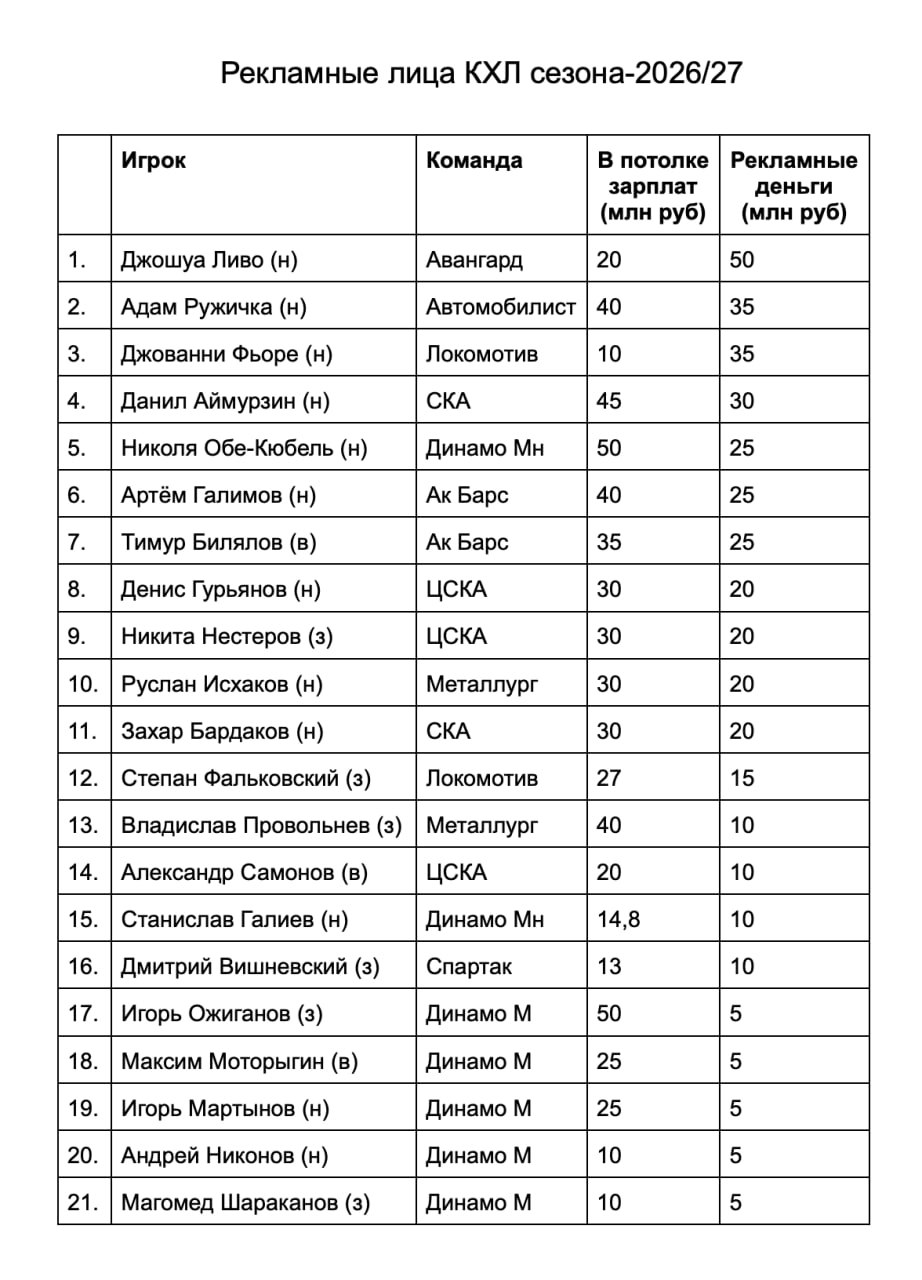 Рекламные лица КХЛ сезона-2026/27

| | Игрок | Команда | В потолке зарплат (млн руб) | Рекламные деньги (млн руб) |
|---|---|---|---|---|
| 1. | Джошуа Ливо (н) | Авангард | 20 | 50 |
| 2. | Адам Ружичка (н) | Автомобилист | 40 | 35 |
| 3. | Джованни Фьоре (н) | Локомотив | 10 | 35 |
| 4. | Данил Аймурзин (н) | СКА | 45 | 30 |
| 5. | Николя Обе-Кюбель (н) | Динамо Мн | 50 | 25 |
| 6. | Артём Галимов (н) | Ак Барс | 40 | 25 |
| 7. | Тимур Билялов (в) | Ак Барс | 35 | 25 |
| 8. | Денис Гурьянов (н) | ЦСКА | 30 | 20 |
| 9. | Никита Нестеров (з) | ЦСКА | 30 | 20 |
| 10. | Руслан Исхаков (н) | Металлург | 30 | 20 |
| 11. | Захар Бардаков (н) | СКА | 30 | 20 |
| 12. | Степан Фальковский (з) | Локомотив | 27 | 15 |
| 13. | Владислав Провольнев (з) | Металлург | 40 | 10 |
| 14. | Александр Самонов (в) | ЦСКА | 20 | 10 |
| 15. | Станислав Галиев (н) | Динамо Мн | 14,8 | 10 |
| 16. | Дмитрий Вишневский (з) | Спартак | 13 | 10 |
| 17. | Игорь Ожиганов (з) | Динамо М | 50 | 5 |
| 18. | Максим Моторыгин (в) | Динамо М | 25 | 5 |
| 19. | Игорь Мартынов (н) | Динамо М | 25 | 5 |
| 20. | Андрей Никонов (н) | Динамо М | 10 | 5 |
| 21. | Магомед Шараканов (з) | Динамо М | 10 | 5 |